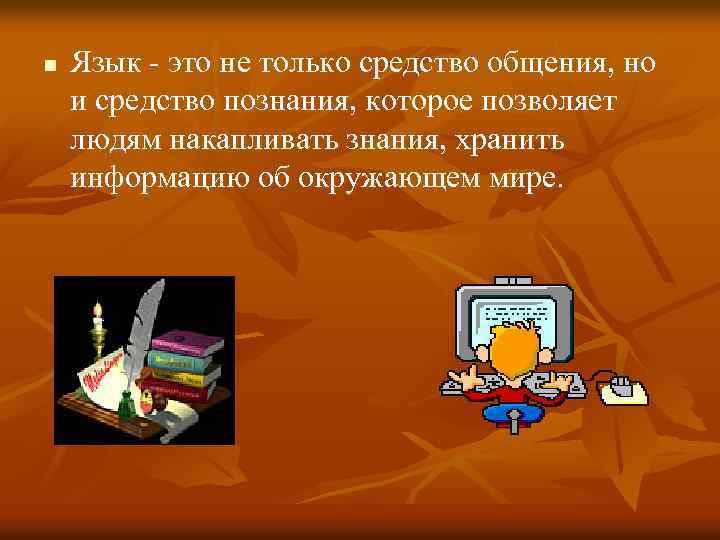 Язык - это не только средство общения, но и средство познания, которое позволяет людям накапливать знания, хранить информацию об окружающем мире.